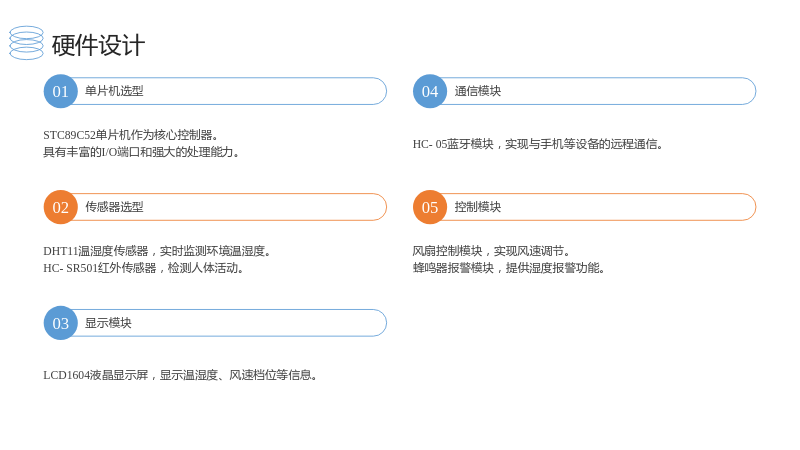 硬件设计

01 单片机选型

STC89C52单片机作为核心控制器。
具有丰富的I/O端口和强大的处理能力。

02 传感器选型

DHT11温湿度传感器，实时监测环境温湿度。
HC- SR501红外传感器，检测人体活动。

03 显示模块

LCD1604液晶显示屏，显示温湿度、风速档位等信息。

04 通信模块

HC- 05蓝牙模块，实现与手机等设备的远程通信。

05 控制模块

风扇控制模块，实现风速调节。
蜂鸣器报警模块，提供湿度报警功能。